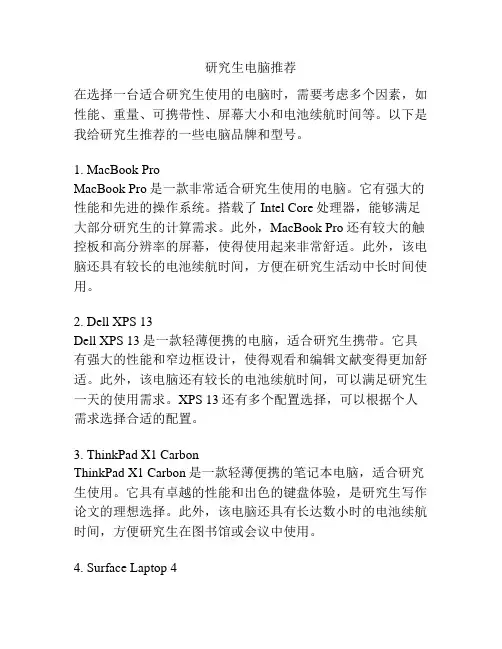 研究生电脑推荐

在选择一台适合研究生使用的电脑时，需要考虑多个因素，如性能、重量、可携带性、屏幕大小和电池续航时间等。以下是我给研究生推荐的一些电脑品牌和型号。

1. MacBook Pro
MacBook Pro 是一款非常适合研究生使用的电脑。它有强大的性能和先进的操作系统。搭载了 Intel Core 处理器，能够满足大部分研究生的计算需求。此外，MacBook Pro 还有较大的触控板和高分辨率的屏幕，使得使用起来非常舒适。此外，该电脑还具有较长的电池续航时间，方便在研究生活动中长时间使用。

2. Dell XPS 13
Dell XPS 13 是一款轻薄便携的电脑，适合研究生携带。它具有强大的性能和窄边框设计，使得观看和编辑文献变得更加舒适。此外，该电脑还有较长的电池续航时间，可以满足研究生一天的使用需求。XPS 13 还有多个配置选择，可以根据个人需求选择合适的配置。

3. ThinkPad X1 Carbon
ThinkPad X1 Carbon 是一款轻薄便携的笔记本电脑，适合研究生使用。它具有卓越的性能和出色的键盘体验，是研究生写作论文的理想选择。此外，该电脑还具有长达数小时的电池续航时间，方便研究生在图书馆或会议中使用。

4. Surface Laptop 4